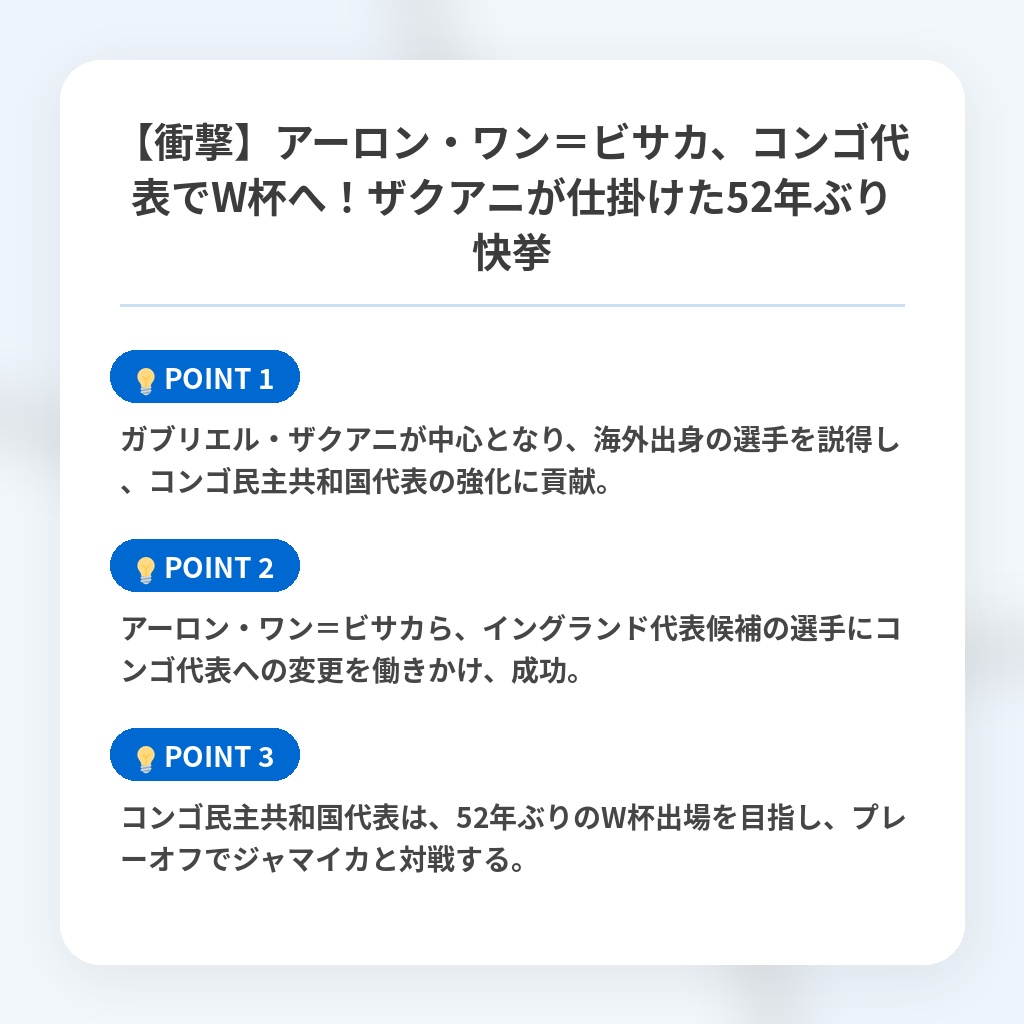 【衝撃】アーロン・ワン＝ビサカ、コンゴ代表でW杯へ！ザクアニが仕掛けた52年ぶり快挙

POINT 1

ガブリエル・ザクアニが中心となり、海外出身の選手を説得し、コンゴ民主共和国代表の強化に貢献。

POINT 2

アーロン・ワン＝ビサカら、イングランド代表候補の選手にコンゴ代表への変更を働きかけ、成功。

POINT 3

コンゴ民主共和国代表は、52年ぶりのW杯出場を目指し、プレーオフでジャマイカと対戦する。